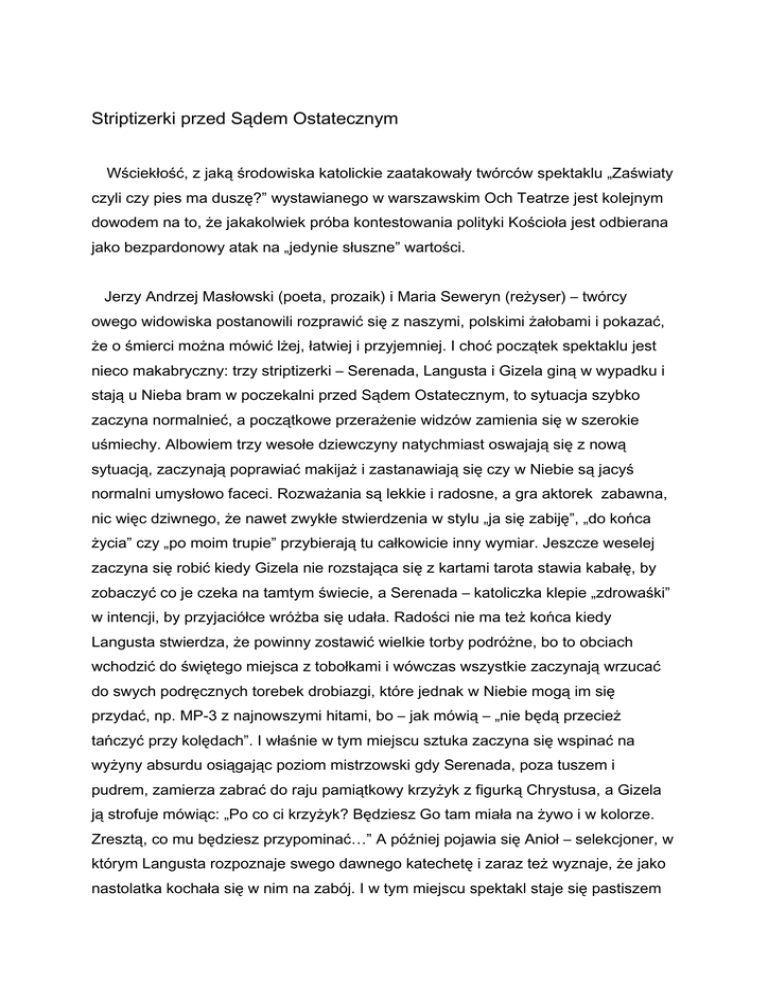 Striptizerki przed Sądem Ostatecznym

Wściekłość, z jaką środowiska katolickie zaatakowały twórców spektaklu „Zaświaty czyli czy pies ma duszę?" wystawianego w warszawskim Och Teatrze jest kolejnym dowodem na to, że jakakolwiek próba kontestowania polityki Kościoła jest odbierana jako bezpardonowy atak na „jedynie słuszne" wartości.

Jerzy Andrzej Masłowski (poeta, prozaik) i Maria Seweryn (reżyser) – twórcy owego widowiska postanowili rozprawić się z naszymi, polskimi żałobami i pokazać, że o śmierci można mówić lżej, łatwiej i przyjemniej. I choć początek spektaklu jest nieco makabryczny: trzy striptizerki – Serenada, Langusta i Gizela giną w wypadku i stają u Nieba bram w poczekalni przed Sądem Ostatecznym, to sytuacja szybko zaczyna normalnieć, a początkowe przerażenie widzów zamienia się w szerokie uśmiechy. Albowiem trzy wesołe dziewczyny natychmiast oswajają się z nową sytuacją, zaczynają poprawiać makijaż i zastanawiają się czy w Niebie są jacyś normalni umysłowo faceci. Rozważania są lekkie i radosne, a gra aktorek zabawna, nic więc dziwnego, że nawet zwykłe stwierdzenia w stylu „ja się zabiję", „do końca życia" czy „po moim trupie" przybierają tu całkowicie inny wymiar. Jeszcze weselej zaczyna się robić kiedy Gizela nie rozstająca się z kartami tarota stawia kabałę, by zobaczyć co je czeka na tamtym świecie, a Serenada – katoliczka klepie „zdrowaśki" w intencji, by przyjaciółce wróżba się udała. Radości nie ma też końca kiedy Langusta stwierdza, że powinny zostawić wielkie torby podróżne, bo to obciach wchodzić do świętego miejsca z tobołkami i wówczas wszystkie zaczynają wrzucać do swych podręcznych torebek drobiazgi, które jednak w Niebie mogą im się przydać, np. MP-3 z najnowszymi hitami, bo – jak mówią – „nie będą przecież tańczyć przy kolędach". I właśnie w tym miejscu sztuka zaczyna się wspinać na wyżyny absurdu osiągając poziom mistrzowski gdy Serenada, poza tuszem i pudrem, zamierza zabrać do raju pamiątkowy krzyżyk z figurką Chrystusa, a Gizela ją strofuje mówiąc: „Po co ci krzyżyk? Będziesz Go tam miała na żywo i w kolorze. Zresztą, co mu będziesz przypominać…" A później pojawia się Anioł – selekcjoner, w którym Langusta rozpoznaje swego dawnego katechetę i zaraz też wyznaje, że jako nastolatka kochała się w nim na zabój. I w tym miejscu spektakl staje się pastiszem